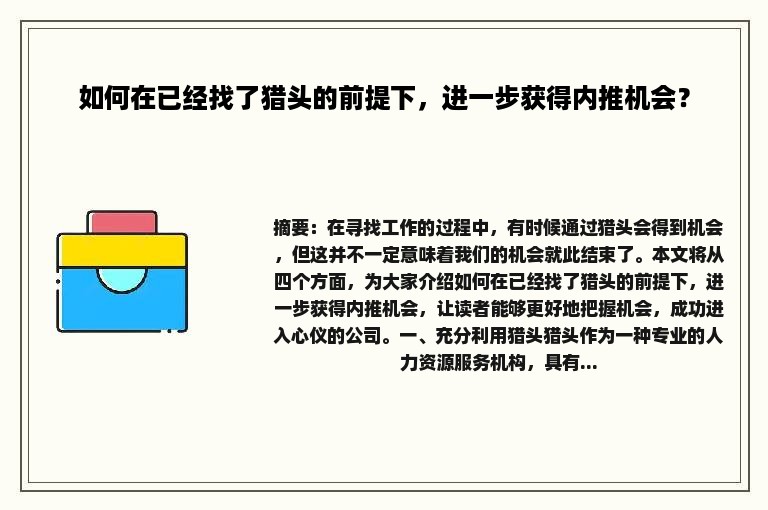 如何在已经找了猎头的前提下，进一步获得内推机会？

摘要：在寻找工作的过程中，有时候通过猎头会得到机会，但这并不一定意味着我们的机会就此结束了。本文将从四个方面，为大家介绍如何在已经找了猎头的前提下，进一步获得内推机会，让读者能够更好地把握机会，成功进入心仪的公司。一、充分利用猎头猎头作为一种专业的人力资源服务机构，具有...